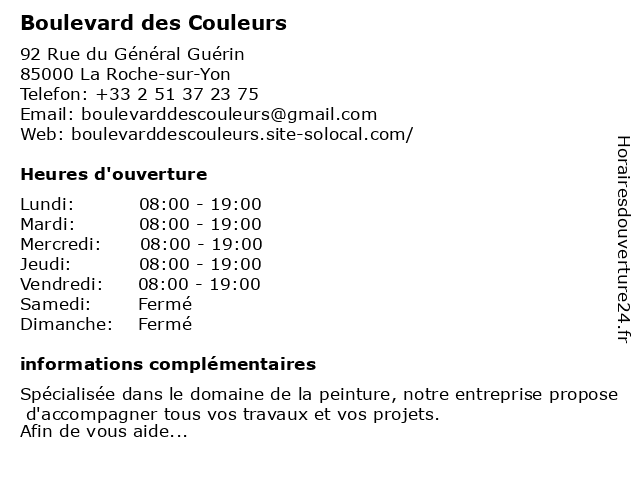 Boulevard des Couleurs

92 Rue du Général Guérin
85000 La Roche-sur-Yon
Telefon: +33 2 51 37 23 75
Email: boulevarddescouleurs@gmail.com
Web: boulevarddescouleurs.site-solocal.com/

Heures d'ouverture

| | |
|---|---|
| Lundi: | 08:00 - 19:00 |
| Mardi: | 08:00 - 19:00 |
| Mercredi: | 08:00 - 19:00 |
| Jeudi: | 08:00 - 19:00 |
| Vendredi: | 08:00 - 19:00 |
| Samedi: | Fermé |
| Dimanche: | Fermé |

informations complémentaires

Spécialisée dans le domaine de la peinture, notre entreprise propose d'accompagner tous vos travaux et vos projets.
Afin de vous aide...

Horairesdouverture24.fr